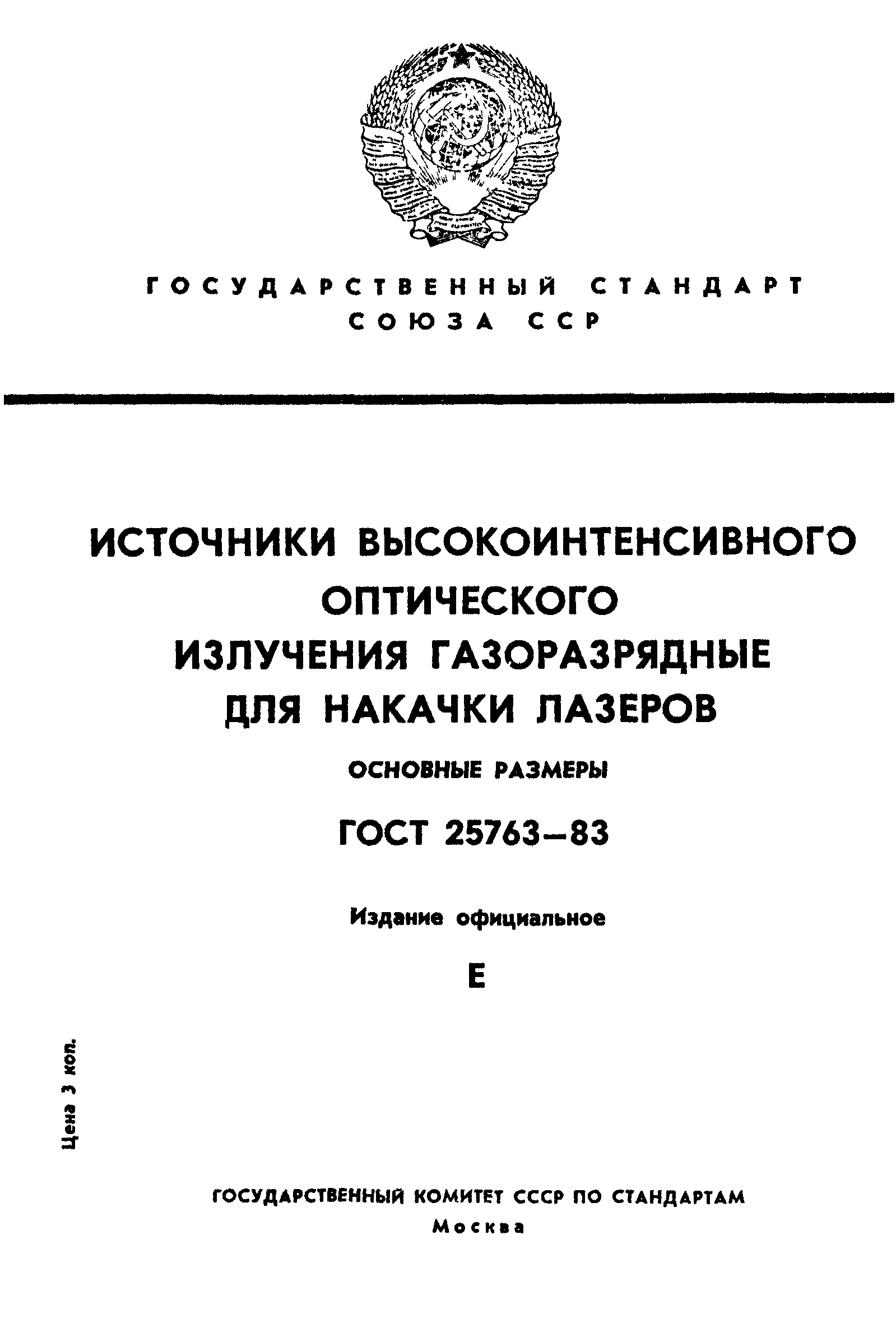 ГОСУДАРСТВЕННЫЙ СТАНДАРТ СОЮЗА ССР

ИСТОЧНИКИ ВЫСОКОИНТЕНСИВНОГО ОПТИЧЕСКОГО ИЗЛУЧЕНИЯ ГАЗОРАЗРЯДНЫЕ ДЛЯ НАКАЧКИ ЛАЗЕРОВ

ОСНОВНЫЕ РАЗМЕРЫ

ГОСТ 25763—83

Издание официальное

Е

Цена 3 коп.

ГОСУДАРСТВЕННЫЙ КОМИТЕТ СССР ПО СТАНДАРТАМ
Москва